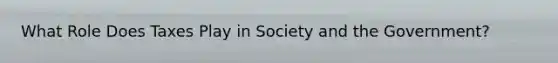 What Role Does Taxes Play in Society and the Government?